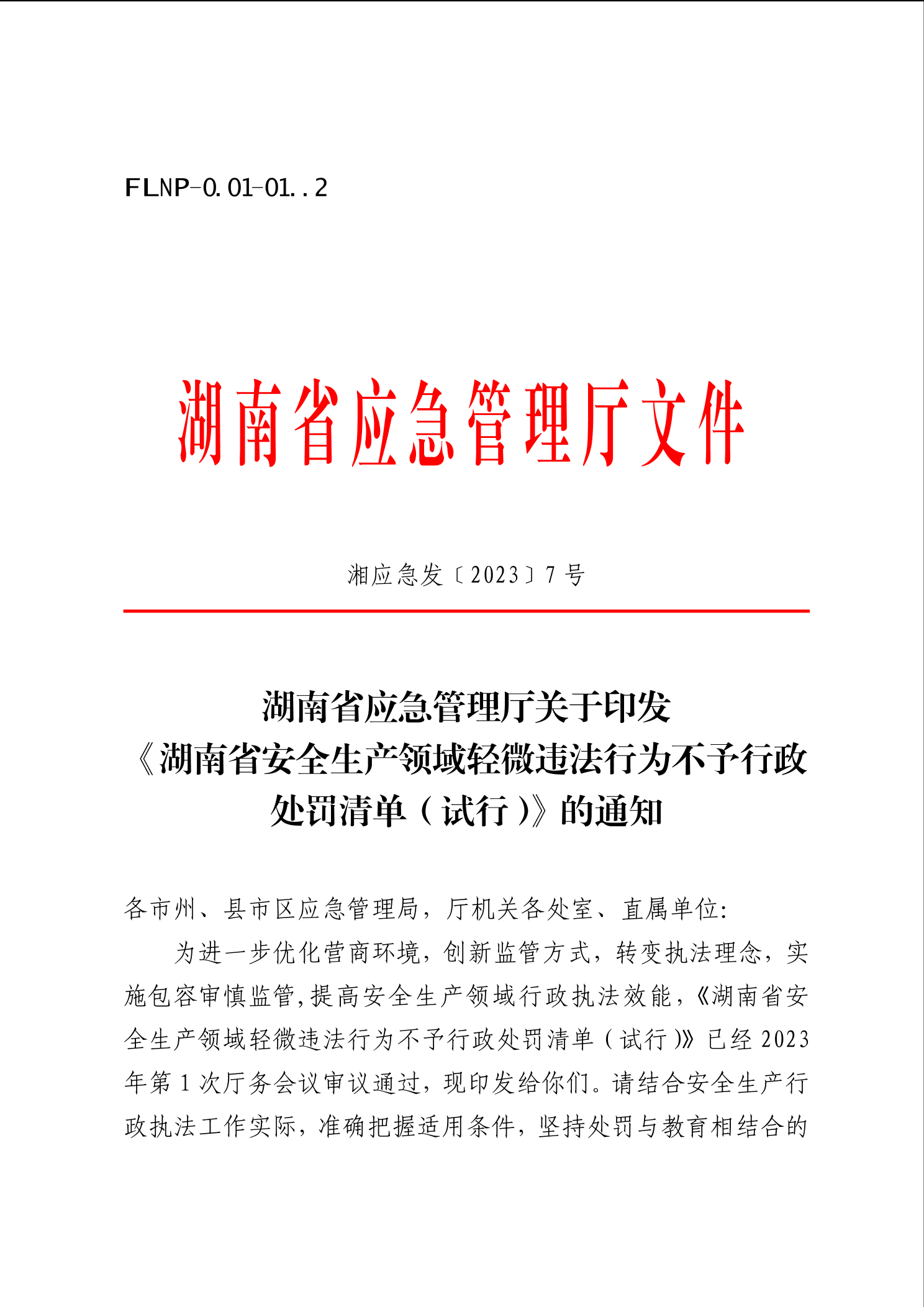 FLNP-0.01-01..2

湖南省应急管理厅文件

湘应急发〔2023〕7号

湖南省应急管理厅关于印发《湖南省安全生产领域轻微违法行为不予行政处罚清单（试行）》的通知

各市州、县市区应急管理局，厅机关各处室、直属单位：

为进一步优化营商环境，创新监管方式，转变执法理念，实施包容审慎监管，提高安全生产领域行政执法效能，《湖南省安全生产领域轻微违法行为不予行政处罚清单（试行）》已经2023年第1次厅务会议审议通过，现印发给你们。请结合安全生产行政执法工作实际，准确把握适用条件，坚持处罚与教育相结合的